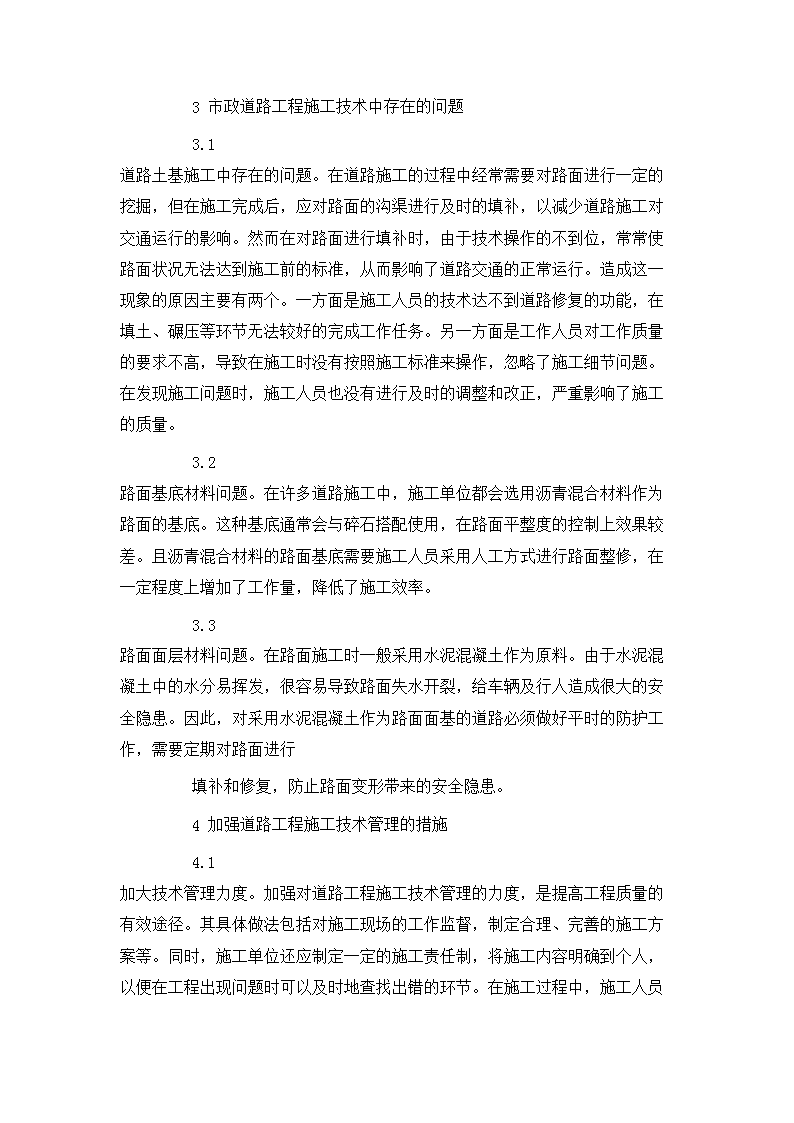 3 市政道路工程施工技术中存在的问题

3.1

道路土基施工中存在的问题。在道路施工的过程中经常需要对路面进行一定的挖掘，但在施工完成后，应对路面的沟渠进行及时的填补，以减少道路施工对交通运行的影响。然而在对路面进行填补时，由于技术操作的不到位，常常使路面状况无法达到施工前的标准，从而影响了道路交通的正常运行。造成这一现象的原因主要有两个。一方面是施工人员的技术达不到道路修复的功能，在填土、碾压等环节无法较好的完成工作任务。另一方面是工作人员对工作质量的要求不高，导致在施工时没有按照施工标准来操作，忽略了施工细节问题。在发现施工问题时，施工人员也没有进行及时的调整和改正，严重影响了施工的质量。

3.2

路面基底材料问题。在许多道路施工中，施工单位都会选用沥青混合材料作为路面的基底。这种基底通常会与碎石搭配使用，在路面平整度的控制上效果较差。且沥青混合材料的路面基底需要施工人员采用人工方式进行路面整修，在一定程度上增加了工作量，降低了施工效率。

3.3

路面面层材料问题。在路面施工时一般采用水泥混凝土作为原料。由于水泥混凝土中的水分易挥发，很容易导致路面失水开裂，给车辆及行人造成很大的安全隐患。因此，对采用水泥混凝土作为路面面基的道路必须做好平时的防护工作，需要定期对路面进行

填补和修复，防止路面变形带来的安全隐患。

4 加强道路工程施工技术管理的措施

4.1

加大技术管理力度。加强对道路工程施工技术管理的力度，是提高工程质量的有效途径。其具体做法包括对施工现场的工作监督，制定合理、完善的施工方案等。同时，施工单位还应制定一定的施工责任制，将施工内容明确到个人，以便在工程出现问题时可以及时地查找出错的环节。在施工过程中，施工人员